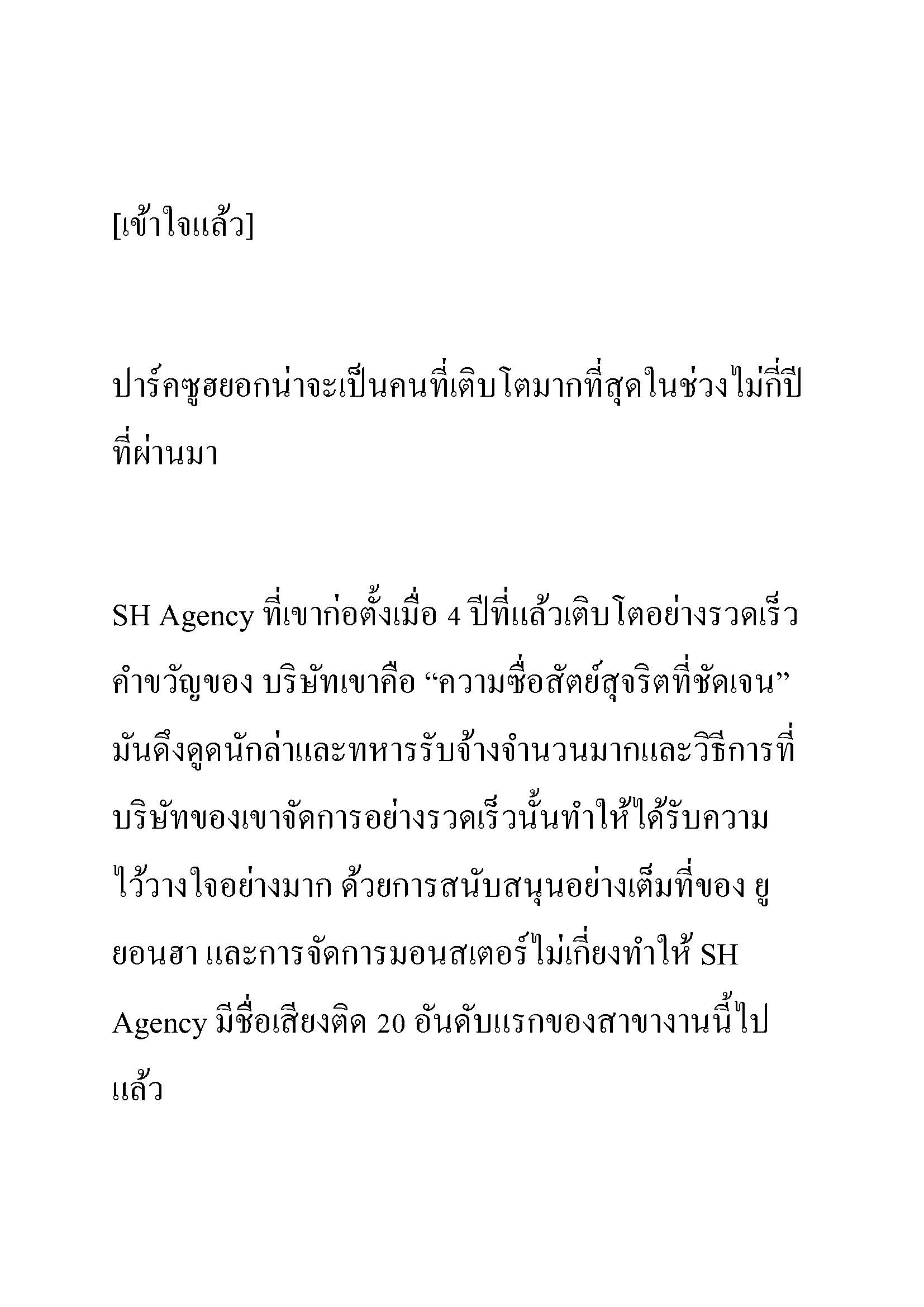 [เข้าใจแล้ว]

ปาร์คซูฮยอกน่าจะเป็นคนที่เติบโตมากที่สุดในช่วงไม่กี่ปีที่ผ่านมา

SH Agency ที่เขาก่อตั้งเมื่อ 4 ปีที่แล้วเติบโตอย่างรวดเร็ว คำขวัญของ บริษัทเขาคือ “ความซื่อสัตย์สุจริตที่ชัดเจน” มันดึงดูดนักล่าและทหารรับจ้างจำนวนมากและวิธีการที่บริษัทของเขาจัดการอย่างรวดเร็วนั้นทำให้ได้รับความไว้วางใจอย่างมาก ด้วยการสนับสนุนอย่างเต็มที่ของ ยูยอนฮา และการจัดการมอนสเตอร์ไม่เกี่ยงทำให้ SH Agency มีชื่อเสียงติด 20 อันดับแรกของสาขางานนี้ไปแล้ว